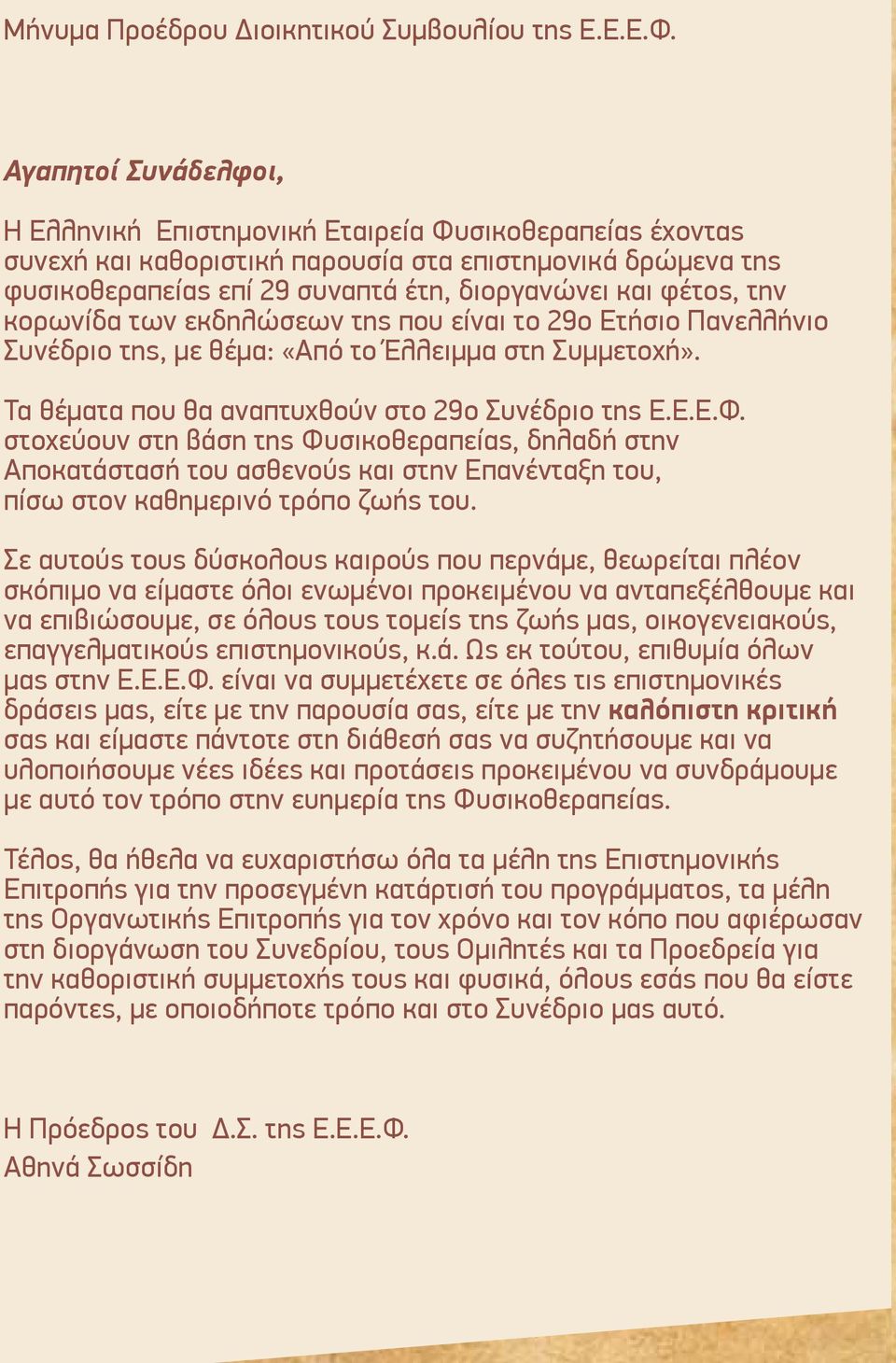 Μήνυμα Προέδρου Διοικητικού Συμβουλίου της Ε.Ε.Ε.Φ.

Αγαπητοί Συνάδελφοι,

Η Ελληνική Επιστημονική Εταιρεία Φυσικοθεραπείας έχοντας συνεχή και καθοριστική παρουσία στα επιστημονικά δρώμενα της φυσικοθεραπείας επί 29 συναπτά έτη, διοργανώνει και φέτος, την κορωνίδα των εκδηλώσεων της που είναι το 29ο Ετήσιο Πανελλήνιο Συνέδριο της, με θέμα: «Από το Έλλειμμα στη Συμμετοχή».

Τα θέματα που θα αναπτυχθούν στο 29ο Συνέδριο της Ε.Ε.Ε.Φ. στοχεύουν στη βάση της Φυσικοθεραπείας, δηλαδή στην Αποκατάστασή του ασθενούς και στην Επανένταξη του, πίσω στον καθημερινό τρόπο ζωής του.

Σε αυτούς τους δύσκολους καιρούς που περνάμε, θεωρείται πλέον σκόπιμο να είμαστε όλοι ενωμένοι προκειμένου να ανταπεξέλθουμε και να επιβιώσουμε, σε όλους τους τομείς της ζωής μας, οικογενειακούς, επαγγελματικούς επιστημονικούς, κ.ά. Ως εκ τούτου, επιθυμία όλων μας στην Ε.Ε.Ε.Φ. είναι να συμμετέχετε σε όλες τις επιστημονικές δράσεις μας, είτε με την παρουσία σας, είτε με την καλόπιστη κριτική σας και είμαστε πάντοτε στη διάθεσή σας να συζητήσουμε και να υλοποιήσουμε νέες ιδέες και προτάσεις προκειμένου να συνδράμουμε με αυτό τον τρόπο στην ευημερία της Φυσικοθεραπείας.

Τέλος, θα ήθελα να ευχαριστήσω όλα τα μέλη της Επιστημονικής Επιτροπής για την προσεγμένη κατάρτισή του προγράμματος, τα μέλη της Οργανωτικής Επιτροπής για τον χρόνο και τον κόπο που αφιέρωσαν στη διοργάνωση του Συνεδρίου, τους Ομιλητές και τα Προεδρεία για την καθοριστική συμμετοχής τους και φυσικά, όλους εσάς που θα είστε παρόντες, με οποιοδήποτε τρόπο και στο Συνέδριο μας αυτό.

Η Πρόεδρος του Δ.Σ. της Ε.Ε.Ε.Φ.
Αθηνά Σωσσίδη